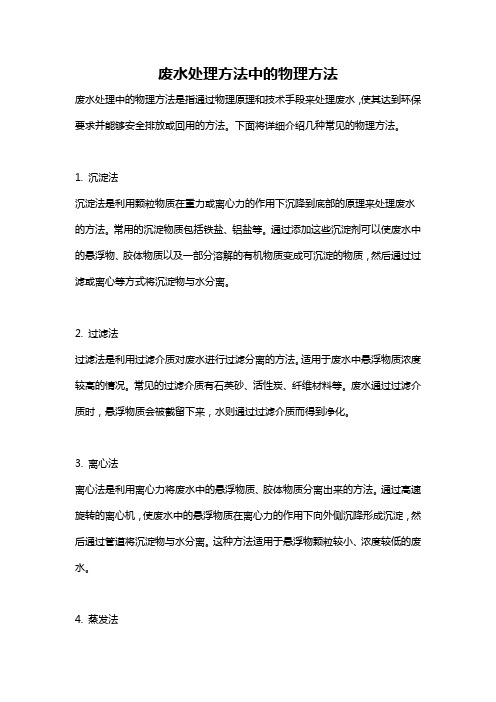 废水处理方法中的物理方法

废水处理中的物理方法是指通过物理原理和技术手段来处理废水，使其达到环保要求并能够安全排放或回用的方法。下面将详细介绍几种常见的物理方法。

1. 沉淀法

沉淀法是利用颗粒物质在重力或离心力的作用下沉降到底部的原理来处理废水的方法。常用的沉淀物质包括铁盐、铝盐等。通过添加这些沉淀剂可以使废水中的悬浮物、胶体物质以及一部分溶解的有机物质变成可沉淀的物质，然后通过过滤或离心等方式将沉淀物与水分离。

2. 过滤法

过滤法是利用过滤介质对废水进行过滤分离的方法。适用于废水中悬浮物质浓度较高的情况。常见的过滤介质有石英砂、活性炭、纤维材料等。废水通过过滤介质时，悬浮物质会被截留下来，水则通过过滤介质而得到净化。

3. 离心法

离心法是利用离心力将废水中的悬浮物质、胶体物质分离出来的方法。通过高速旋转的离心机，使废水中的悬浮物质在离心力的作用下向外侧沉降形成沉淀，然后通过管道将沉淀物与水分离。这种方法适用于悬浮物颗粒较小、浓度较低的废水。

4. 蒸发法